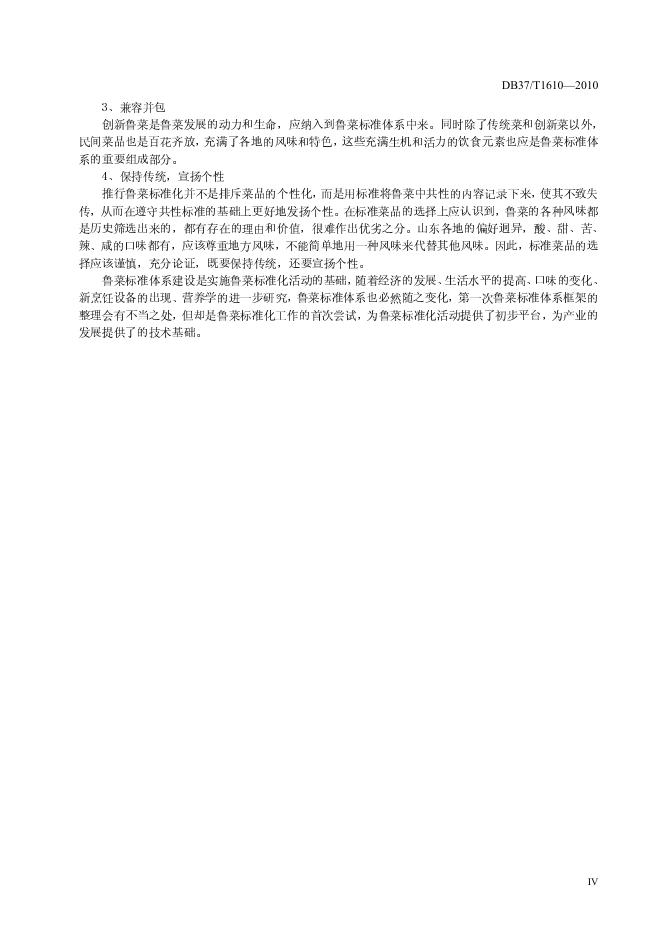 DB37/T1610—2010

3、兼容并包

创新鲁菜是鲁菜发展的动力和生命，应纳入到鲁菜标准体系中来。同时除了传统菜和创新菜以外，民间菜品也是百花齐放，充满了各地的风味和特色，这些充满生机和活力的饮食元素也应是鲁菜标准体系的重要组成部分。

4、保持传统，宣扬个性

推行鲁菜标准化并不是排斥菜品的个性化，而是用标准将鲁菜中共性的内容记录下来，使其不致失传，从而在遵守共性标准的基础上更好地发扬个性。在标准菜品的选择上应认识到，鲁菜的各种风味都是历史筛选出来的，都有存在的理由和价值，很难作出优劣之分。山东各地的偏好迥异，酸、甜、苦、辣、咸的口味都有，应该尊重地方风味，不能简单地用一种风味来代替其他风味。因此，标准菜品的选择应该谨慎，充分论证，既要保持传统，还要宣扬个性。

鲁菜标准体系建设是实施鲁菜标准化活动的基础，随着经济的发展、生活水平的提高、口味的变化、新烹饪设备的出现、营养学的进一步研究，鲁菜标准体系也必然随之变化，第一次鲁菜标准体系框架的整理会有不当之处，但却是鲁菜标准化工作的首次尝试，为鲁菜标准化活动提供了初步平台，为产业的发展提供了的技术基础。

IV